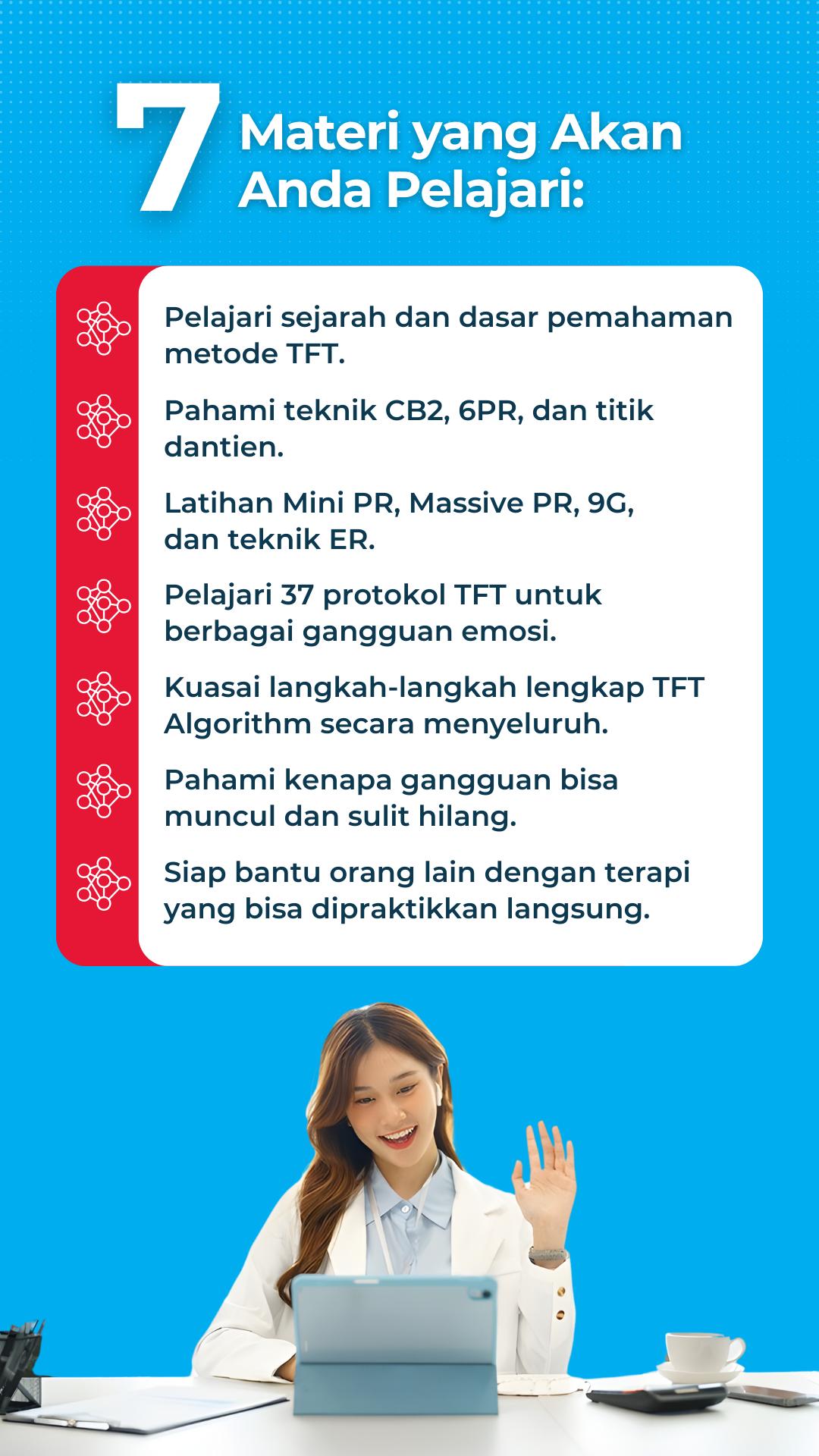 7 Materi yang Akan Anda Pelajari:

Pelajari sejarah dan dasar pemahaman metode TFT.

Pahami teknik CB2, 6PR, dan titik dantien.

Latihan Mini PR, Massive PR, 9G, dan teknik ER.

Pelajari 37 protokol TFT untuk berbagai gangguan emosi.

Kuasai langkah-langkah lengkap TFT Algorithm secara menyeluruh.

Pahami kenapa gangguan bisa muncul dan sulit hilang.

Siap bantu orang lain dengan terapi yang bisa dipraktikkan langsung.